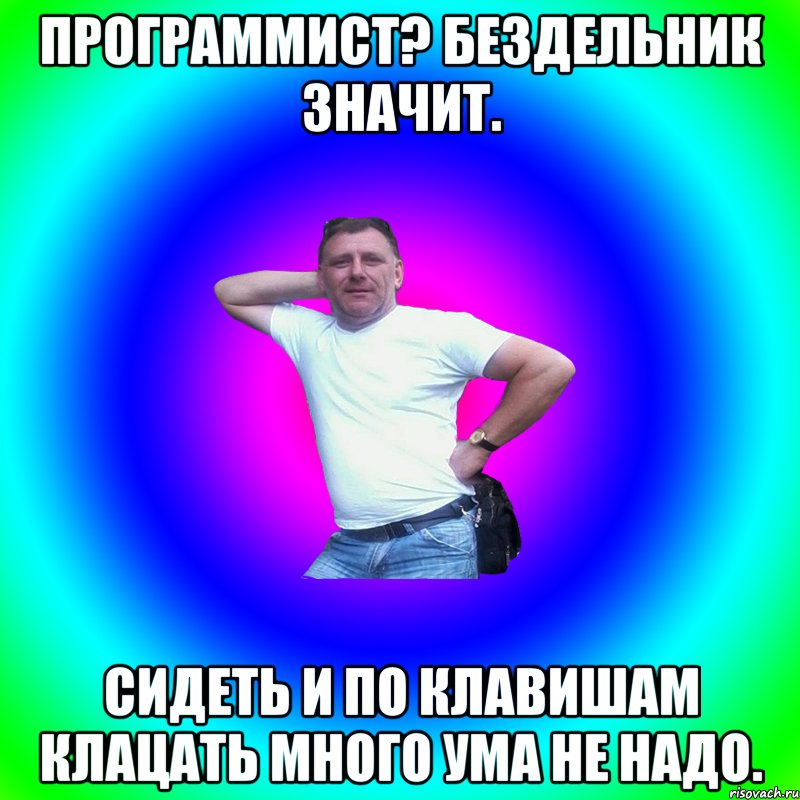 ПРОГРАММИСТ? БЕЗДЕЛЬНИК ЗНАЧИТ.

СИДЕТЬ И ПО КЛАВИШАМ КЛАЦАТЬ МНОГО УМА НЕ НАДО.

risovach.ru